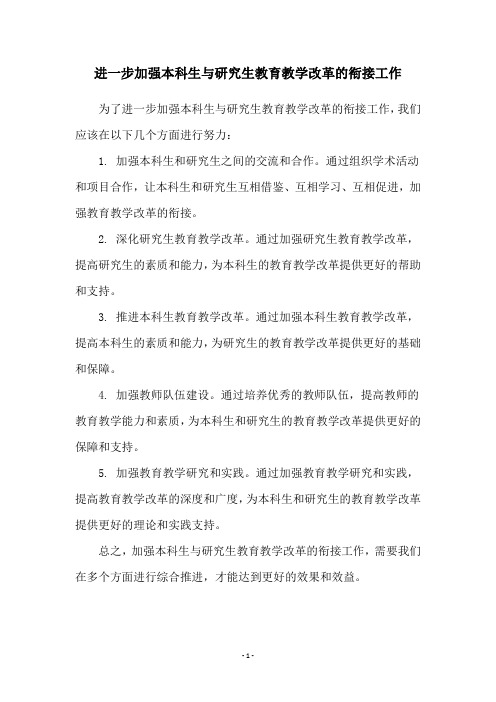 进一步加强本科生与研究生教育教学改革的衔接工作

为了进一步加强本科生与研究生教育教学改革的衔接工作，我们应该在以下几个方面进行努力：

1. 加强本科生和研究生之间的交流和合作。通过组织学术活动和项目合作，让本科生和研究生互相借鉴、互相学习、互相促进，加强教育教学改革的衔接。

2. 深化研究生教育教学改革。通过加强研究生教育教学改革，提高研究生的素质和能力，为本科生的教育教学改革提供更好的帮助和支持。

3. 推进本科生教育教学改革。通过加强本科生教育教学改革，提高本科生的素质和能力，为研究生的教育教学改革提供更好的基础和保障。

4. 加强教师队伍建设。通过培养优秀的教师队伍，提高教师的教育教学能力和素质，为本科生和研究生的教育教学改革提供更好的保障和支持。

5. 加强教育教学研究和实践。通过加强教育教学研究和实践，提高教育教学改革的深度和广度，为本科生和研究生的教育教学改革提供更好的理论和实践支持。

总之，加强本科生与研究生教育教学改革的衔接工作，需要我们在多个方面进行综合推进，才能达到更好的效果和效益。

- 1 -